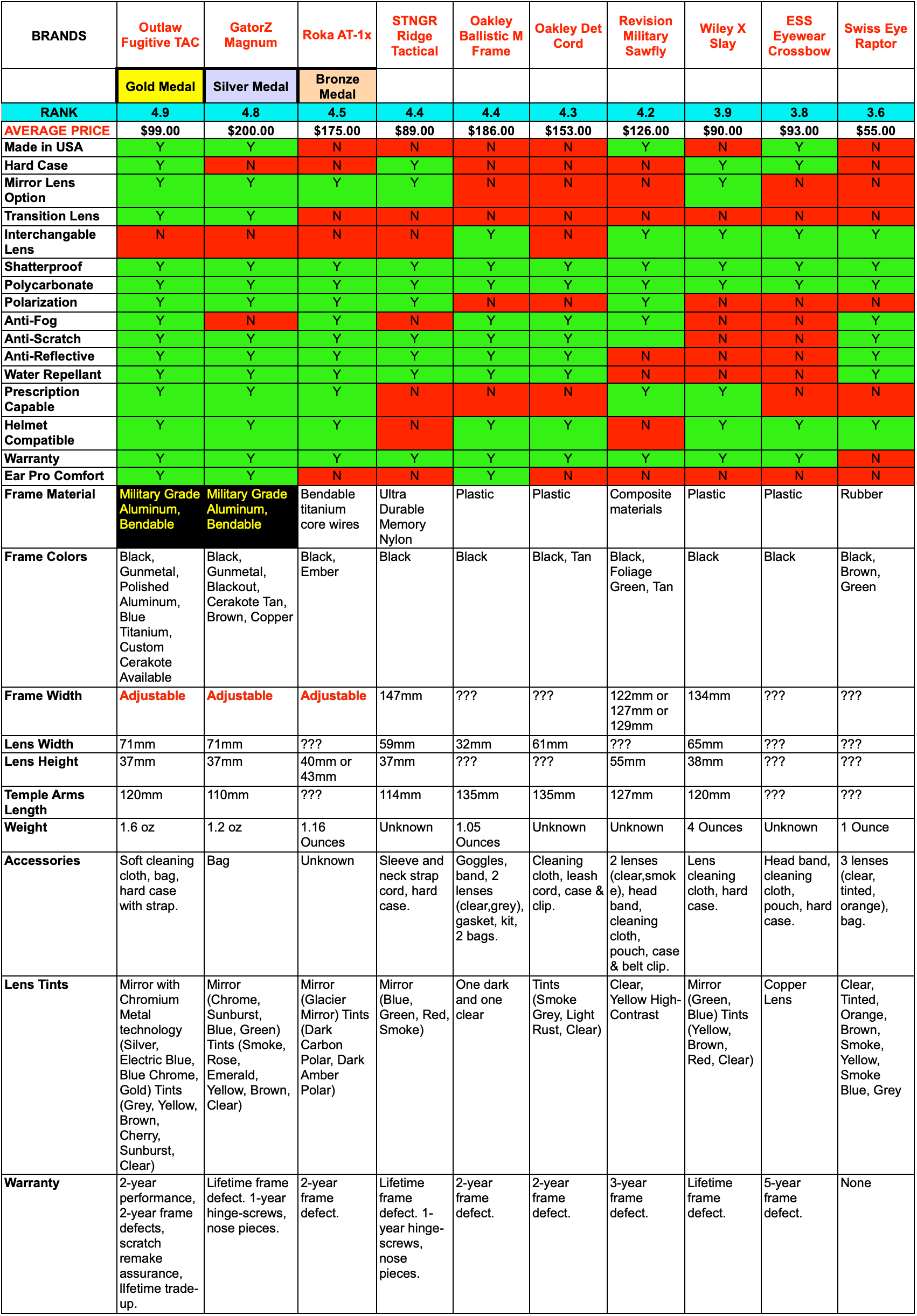 | BRANDS | Outlaw Fugitive TAC | GatorZ Magnum | Roka AT-1x | STNGR Ridge Tactical | Oakley Ballistic M Frame | Oakley Det Cord | Revision Military Sawfly | Wiley X Slay | ESS Eyewear Crossbow | Swiss Eye Raptor |
|---|---|---|---|---|---|---|---|---|---|---|
| | Gold Medal | Silver Medal | Bronze Medal | | | | | | | |
| RANK | 4.9 | 4.8 | 4.5 | 4.4 | 4.4 | 4.3 | 4.2 | 3.9 | 3.8 | 3.6 |
| AVERAGE PRICE | $99.00 | $200.00 | $175.00 | $89.00 | $186.00 | $153.00 | $126.00 | $90.00 | $93.00 | $55.00 |
| Made in USA | Y | Y | N | N | N | N | Y | N | Y | N |
| Hard Case | Y | N | N | Y | N | N | N | Y | Y | N |
| Mirror Lens Option | Y | Y | Y | Y | N | N | N | Y | N | N |
| Transition Lens | Y | Y | N | N | N | N | N | N | N | N |
| Interchangable Lens | N | N | N | N | Y | N | Y | Y | Y | Y |
| Shatterproof | Y | Y | Y | Y | Y | Y | Y | Y | Y | Y |
| Polycarbonate | Y | Y | Y | Y | Y | Y | Y | Y | Y | Y |
| Polarization | Y | Y | Y | Y | N | N | Y | N | N | N |
| Anti-Fog | Y | N | Y | N | Y | Y | Y | N | N | Y |
| Anti-Scratch | Y | Y | Y | Y | Y | Y | | N | N | Y |
| Anti-Reflective | Y | Y | Y | Y | Y | Y | N | N | N | Y |
| Water Repellant | Y | Y | Y | Y | Y | Y | N | N | N | Y |
| Prescription Capable | Y | Y | Y | N | N | N | Y | Y | N | N |
| Helmet Compatible | Y | Y | Y | N | Y | Y | N | Y | Y | Y |
| Warranty | Y | Y | Y | Y | Y | Y | Y | Y | Y | N |
| Ear Pro Comfort | Y | Y | N | N | Y | N | N | N | N | N |
| Frame Material | Military Grade Aluminum, Bendable | Military Grade Aluminum, Bendable | Bendable titanium core wires | Ultra Durable Memory Nylon | Plastic | Plastic | Composite materials | Plastic | Plastic | Rubber |
| Frame Colors | Black, Gunmetal, Polished Aluminum, Blue Titanium, Custom Cerakote Available | Black, Gunmetal, Blackout, Cerakote Tan, Brown, Copper | Black, Ember | Black | Black | Black, Tan | Black, Foliage Green, Tan | Black | Black | Black, Brown, Green |
| Frame Width | Adjustable | Adjustable | Adjustable | 147mm | ??? | ??? | 122mm or 127mm or 129mm | 134mm | ??? | ??? |
| Lens Width | 71mm | 71mm | ??? | 59mm | 32mm | 61mm | ??? | 65mm | ??? | ??? |
| Lens Height | 37mm | 37mm | 40mm or 43mm | 37mm | ??? | ??? | 55mm | 38mm | ??? | ??? |
| Temple Arms Length | 120mm | 110mm | ??? | 114mm | 135mm | 135mm | 127mm | 120mm | ??? | ??? |
| Weight | 1.6 oz | 1.2 oz | 1.16 Ounces | Unknown | 1.05 Ounces | Unknown | Unknown | 4 Ounces | Unknown | 1 Ounce |
| Accessories | Soft cleaning cloth, bag, hard case with strap. | Bag | Unknown | Sleeve and neck strap cord, hard case. | Goggles, band, 2 lenses (clear,grey), gasket, kit, 2 bags. | Cleaning cloth, leash cord, case & clip. | 2 lenses (clear,smoke), head band, cleaning cloth, pouch, case & belt clip. | Lens cleaning cloth, hard case. | Head band, cleaning cloth, pouch, hard case. | 3 lenses (clear, tinted, orange), bag. |
| Lens Tints | Mirror with Chromium Metal technology (Silver, Electric Blue, Blue Chrome, Gold) Tints (Grey, Yellow, Brown, Cherry, Sunburst, Clear) | Mirror (Chrome, Sunburst, Blue, Green) Tints (Smoke, Rose, Emerald, Yellow, Brown, Clear) | Mirror (Glacier Mirror) Tints (Dark Carbon Polar, Dark Amber Polar) | Mirror (Blue, Green, Red, Smoke) | One dark and one clear | Tints (Smoke Grey, Light Rust, Clear) | Clear, Yellow High-Contrast | Mirror (Green, Blue) Tints (Yellow, Brown, Red, Clear) | Copper Lens | Clear, Tinted, Orange, Brown, Smoke, Yellow, Smoke Blue, Grey |
| Warranty | 2-year performance, 2-year frame defects, scratch remake assurance, lIfetime trade-up. | Lifetime frame defect. 1-year hinge-screws, nose pieces. | 2-year frame defect. | Lifetime frame defect. 1-year hinge-screws, nose pieces. | 2-year frame defect. | 2-year frame defect. | 3-year frame defect. | Lifetime frame defect. | 5-year frame defect. | None |